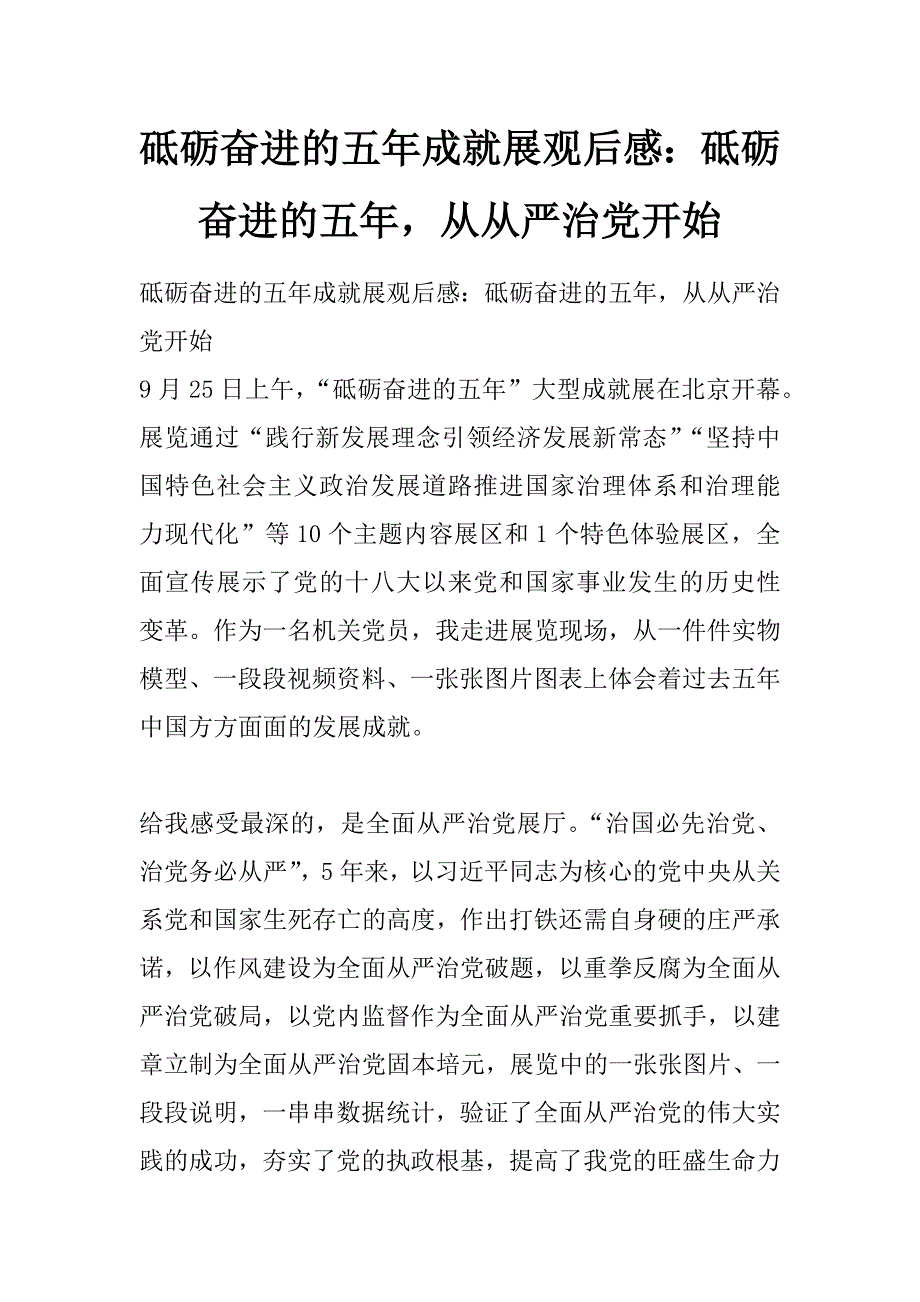 砥砺奋进的五年成就展观后感：砥砺奋进的五年，从从严治党开始

砥砺奋进的五年成就展观后感：砥砺奋进的五年，从从严治党开始
9 月 25 日上午，“砥砺奋进的五年”大型成就展在北京开幕。展览通过“践行新发展理念引领经济发展新常态”“坚持中国特色社会主义政治发展道路推进国家治理体系和治理能力现代化”等 10 个主题内容展区和 1 个特色体验展区，全面宣传展示了党的十八大以来党和国家事业发生的历史性变革。作为一名机关党员，我走进展览现场，从一件件实物模型、一段段视频资料、一张张图片图表上体会着过去五年中国方方面面的发展成就。

给我感受最深的，是全面从严治党展厅。“治国必先治党、治党务必从严”，5 年来，以习近平同志为核心的党中央从关系党和国家生死存亡的高度，作出打铁还需自身硬的庄严承诺，以作风建设为全面从严治党破题，以重拳反腐为全面从严治党破局，以党内监督作为全面从严治党重要抓手，以建章立制为全面从严治党固本培元，展览中的一张张图片、一段段说明，一串串数据统计，验证了全面从严治党的伟大实践的成功，夯实了党的执政根基，提高了我党的旺盛生命力